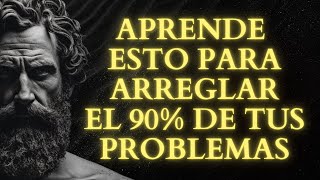 APRENDE ESTO PARA ARREGLAR EL 90% DE TUS PROBLEMAS